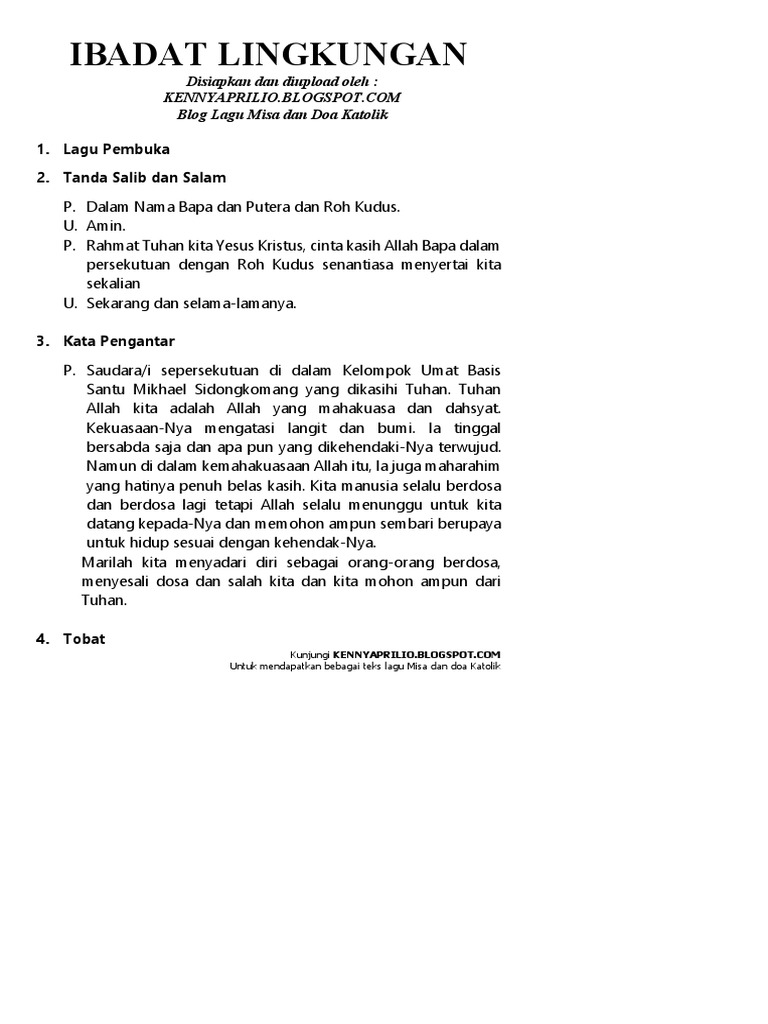 IBADAT LINGKUNGAN

Disiapkan dan diupload oleh :
KENNYAPRILIO.BLOGSPOT.COM
Blog Lagu Misa dan Doa Katolik

1. Lagu Pembuka

2. Tanda Salib dan Salam

P. Dalam Nama Bapa dan Putera dan Roh Kudus.
U. Amin.
P. Rahmat Tuhan kita Yesus Kristus, cinta kasih Allah Bapa dalam persekutuan dengan Roh Kudus senantiasa menyertai kita sekalian
U. Sekarang dan selama-lamanya.

3. Kata Pengantar

P. Saudara/i sepersekutuan di dalam Kelompok Umat Basis Santu Mikhael Sidongkomang yang dikasihi Tuhan. Tuhan Allah kita adalah Allah yang mahakuasa dan dahsyat. Kekuasaan-Nya mengatasi langit dan bumi. Ia tinggal bersabda saja dan apa pun yang dikehendaki-Nya terwujud. Namun di dalam kemahakuasaan Allah itu, Ia juga maharahim yang hatinya penuh belas kasih. Kita manusia selalu berdosa dan berdosa lagi tetapi Allah selalu menunggu untuk kita datang kepada-Nya dan memohon ampun sembari berupaya untuk hidup sesuai dengan kehendak-Nya.
Marilah kita menyadari diri sebagai orang-orang berdosa, menyesali dosa dan salah kita dan kita mohon ampun dari Tuhan.

4. Tobat

Kunjungi KENNYAPRILIO.BLOGSPOT.COM
Untuk mendapatkan bebagai teks lagu Misa dan doa Katolik